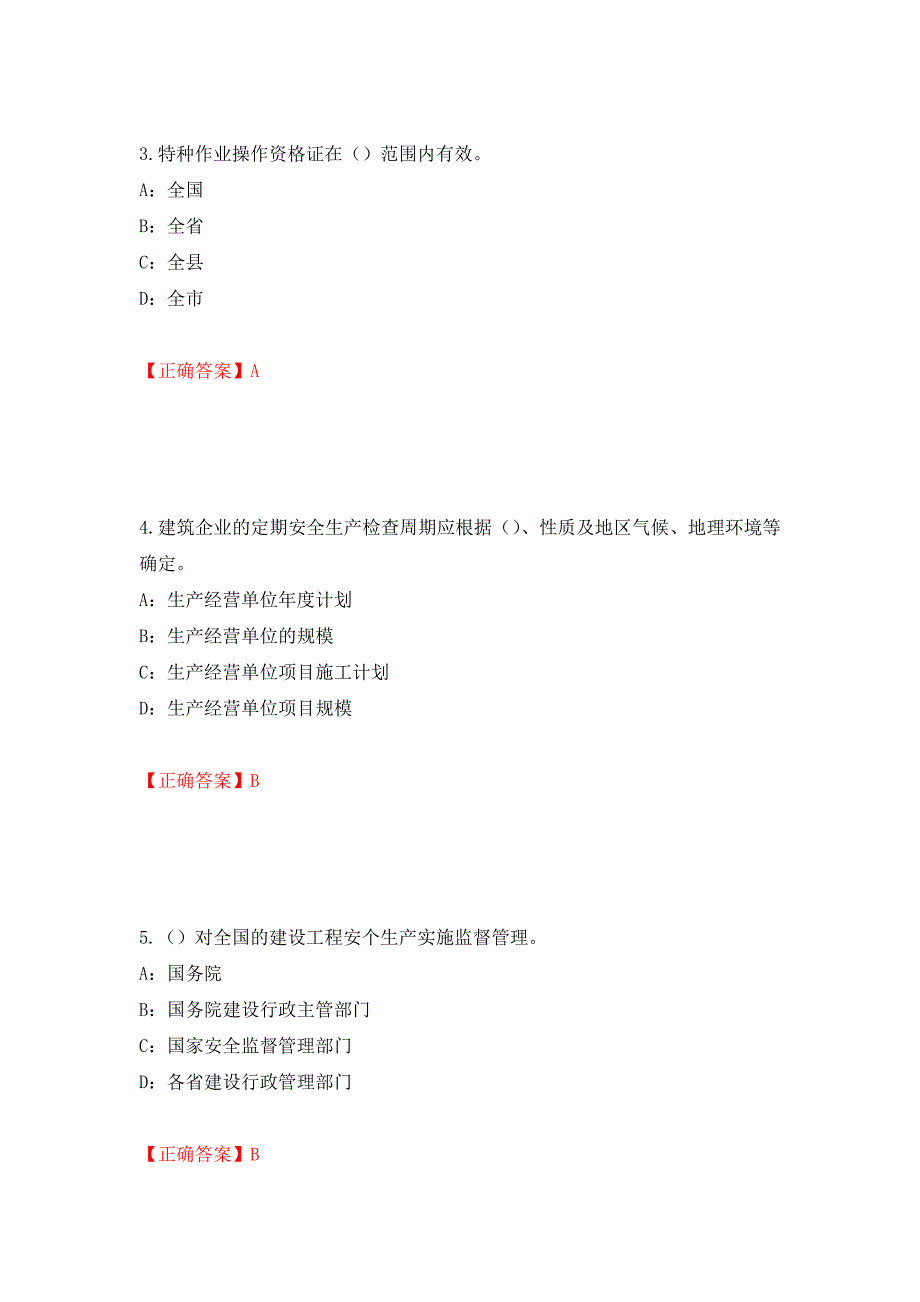 3.特种作业操作资格证在（）范围内有效。

A：全国

B：全省

C：全县

D：全市

【正确答案】A

4.建筑企业的定期安全生产检查周期应根据（）、性质及地区气候、地理环境等确定。

A：生产经营单位年度计划

B：生产经营单位的规模

C：生产经营单位项目施工计划

D：生产经营单位项目规模

【正确答案】B

5.（）对全国的建设工程安个生产实施监督管理。

A：国务院

B：国务院建设行政主管部门

C：国家安全监督管理部门

D：各省建设行政管理部门

【正确答案】B